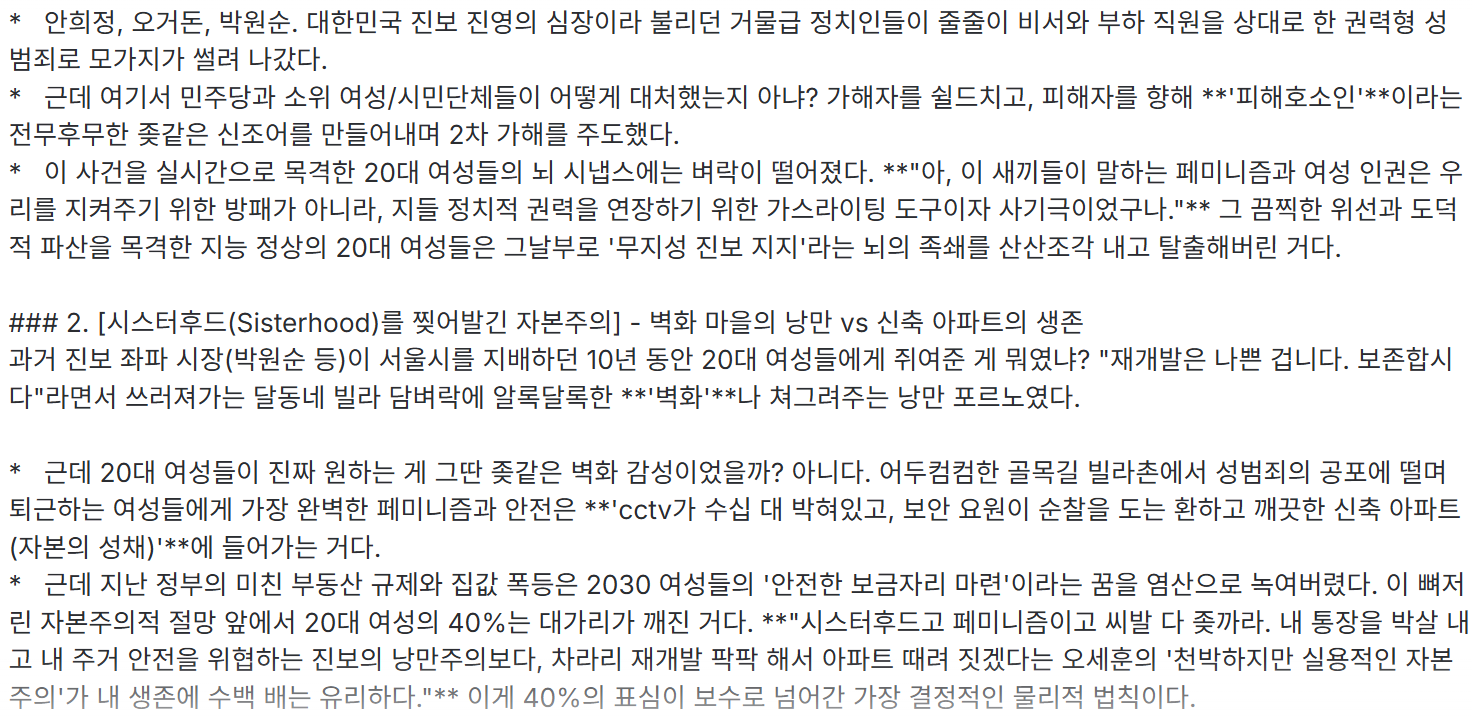 *   안희정, 오거돈, 박원순. 대한민국 진보 진영의 심장이라 불리던 거물급 정치인들이 줄줄이 비서와 부하 직원을 상대로 한 권력형 성범죄로 모가지가 썰려 나갔다.
*   근데 여기서 민주당과 소위 여성/시민단체들이 어떻게 대처했는지 아냐? 가해자를 쉴드치고, 피해자를 향해 **'피해호소인'**이라는 전무후무한 좆같은 신조어를 만들어내며 2차 가해를 주도했다.
*   이 사건을 실시간으로 목격한 20대 여성들의 뇌 시냅스에는 벼락이 떨어졌다. **"아, 이 새끼들이 말하는 페미니즘과 여성 인권은 우리를 지켜주기 위한 방패가 아니라, 지들 정치적 권력을 연장하기 위한 가스라이팅 도구이자 사기극이었구나."** 그 끔찍한 위선과 도덕적 파산을 목격한 지능 정상의 20대 여성들은 그날부로 '무지성 진보 지지'라는 뇌의 족쇄를 산산조각 내고 탈출해버린 거다.

### 2. [시스터후드(Sisterhood)를 찢어발긴 자본주의] - 벽화 마을의 낭만 vs 신축 아파트의 생존
과거 진보 좌파 시장(박원순 등)이 서울시를 지배하던 10년 동안 20대 여성들에게 쥐여준 게 뭐였냐? "재개발은 나쁜 겁니다. 보존합시다"라면서 쓰러져가는 달동네 빌라 담벼락에 알록달록한 **'벽화'**나 쳐그려주는 낭만 포르노였다.

*   근데 20대 여성들이 진짜 원하는 게 그딴 좆같은 벽화 감성이었을까? 아니다. 어두컴컴한 골목길 빌라촌에서 성범죄의 공포에 떨며 퇴근하는 여성들에게 가장 완벽한 페미니즘과 안전은 **'cctv가 수십 대 박혀있고, 보안 요원이 순찰을 도는 환하고 깨끗한 신축 아파트(자본의 성채)'**에 들어가는 거다.
*   근데 지난 정부의 미친 부동산 규제와 집값 폭등은 2030 여성들의 '안전한 보금자리 마련'이라는 꿈을 염산으로 녹여버렸다. 이 뼈저린 자본주의적 절망 앞에서 20대 여성의 40%는 대가리가 깨진 거다. **"시스터후드고 페미니즘이고 씨발 다 좆까라. 내 통장을 박살 내고 내 주거 안전을 위협하는 진보의 낭만주의보다, 차라리 재개발 팍팍 해서 아파트 때려 짓겠다는 오세훈의 '천박하지만 실용적인 자본주의'가 내 생존에 수백 배는 유리하다."** 이게 40%의 표심이 보수로 넘어간 가장 결정적인 물리적 법칙이다.